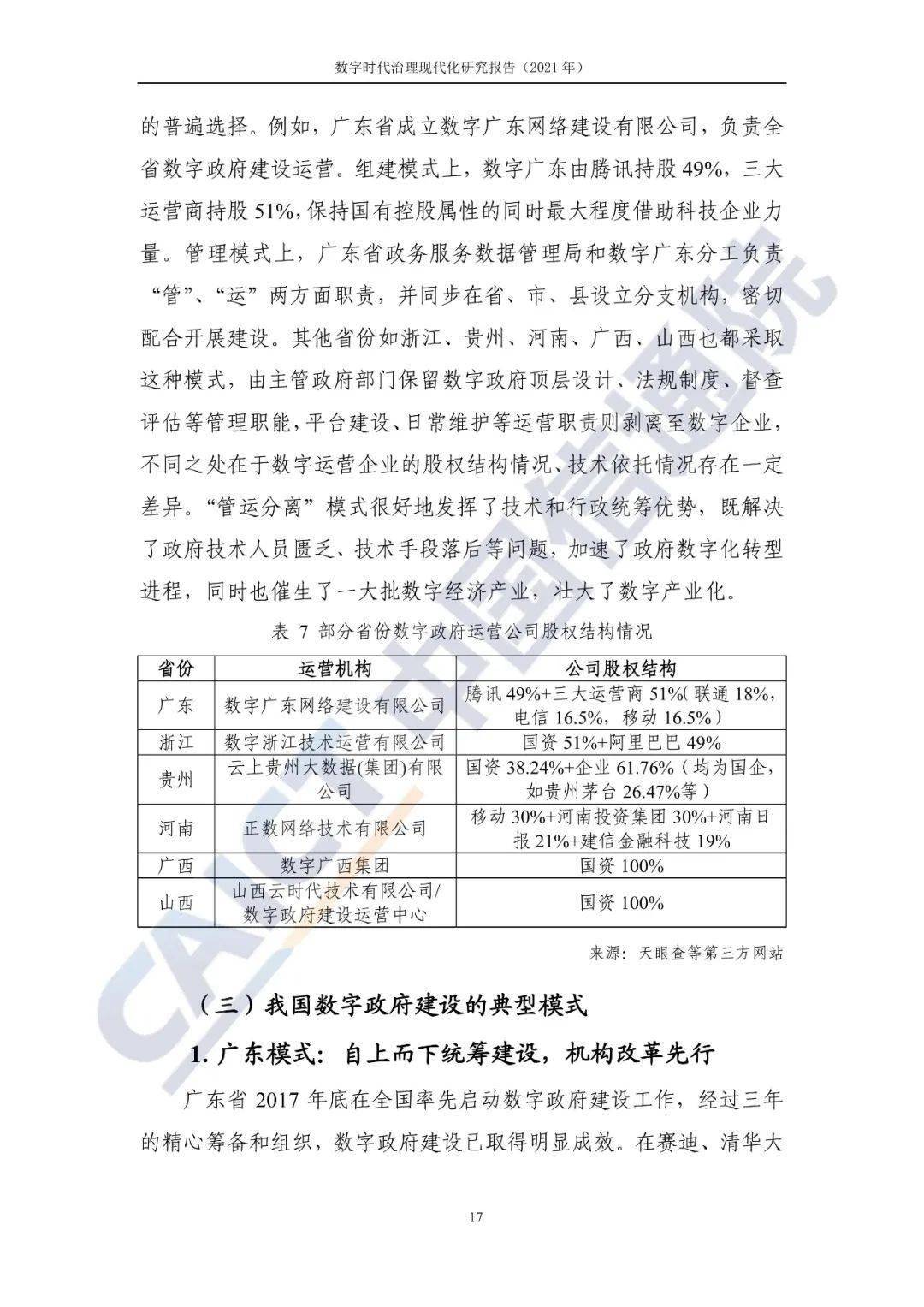 数字时代治理现代化研究报告（2021年）

的普遍选择。例如，广东省成立数字广东网络建设有限公司，负责全省数字政府建设运营。组建模式上，数字广东由腾讯持股49%，三大运营商持股51%，保持国有控股属性的同时最大程度借助科技企业力量。管理模式上，广东省政务服务数据管理局和数字广东分工负责“管”、“运”两方面职责，并同步在省、市、县设立分支机构，密切配合开展建设。其他省份如浙江、贵州、河南、广西、山西也都采取这种模式，由主管政府部门保留数字政府顶层设计、法规制度、督查评估等管理职能，平台建设、日常维护等运营职责则剥离至数字企业，不同之处在于数字运营企业的股权结构情况、技术依托情况存在一定差异。“管运分离”模式很好地发挥了技术和行政统筹优势，既解决了政府技术人员匮乏、技术手段落后等问题，加速了政府数字化转型进程，同时也催生了一大批数字经济产业，壮大了数字产业化。

表7 部分省份数字政府运营公司股权结构情况

| 省份 | 运营机构 | 公司股权结构 |
|---|---|---|
| 广东 | 数字广东网络建设有限公司 | 腾讯49%+三大运营商51%（联通18%，电信16.5%，移动16.5%） |
| 浙江 | 数字浙江技术运营有限公司 | 国资51%+阿里巴巴49% |
| 贵州 | 云上贵州大数据(集团)有限公司 | 国资38.24%+企业61.76%（均为国企，如贵州茅台26.47%等） |
| 河南 | 正数网络技术有限公司 | 移动30%+河南投资集团30%+河南日报21%+建信金融科技19% |
| 广西 | 数字广西集团 | 国资100% |
| 山西 | 山西云时代技术有限公司/数字政府建设运营中心 | 国资100% |

来源：天眼查等第三方网站

（三）我国数字政府建设的典型模式

1.广东模式：自上而下统筹建设，机构改革先行

广东省2017年底在全国率先启动数字政府建设工作，经过三年的精心筹备和组织，数字政府建设已取得明显成效。在赛迪、清华大

17

CAICT 中国信通院